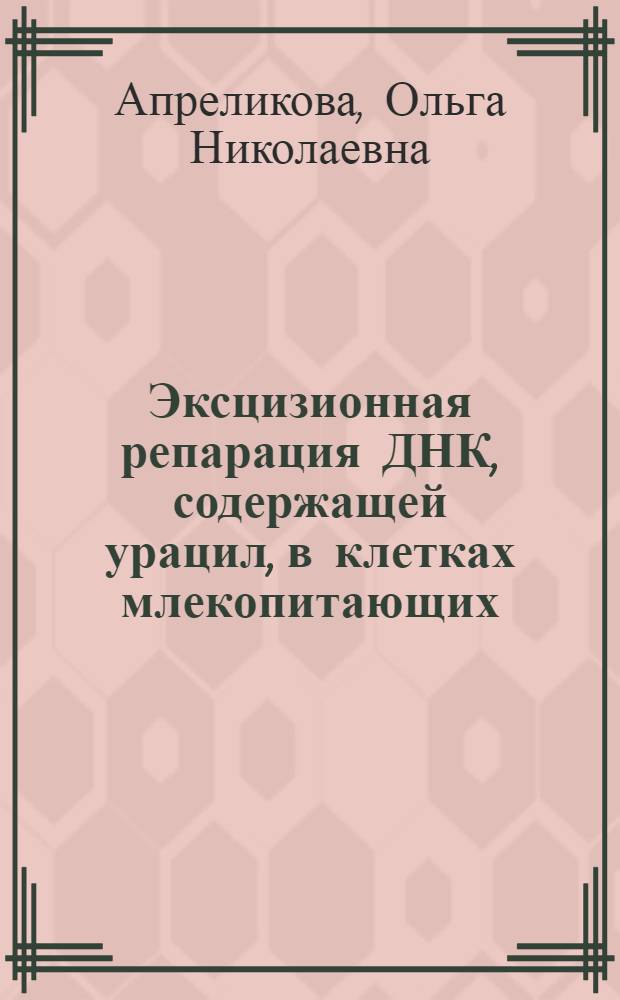 Апреликова, Ольга Николаевна

Эксцизионная репарация ДНК, содержащей урацил, в клетках млекопитающих